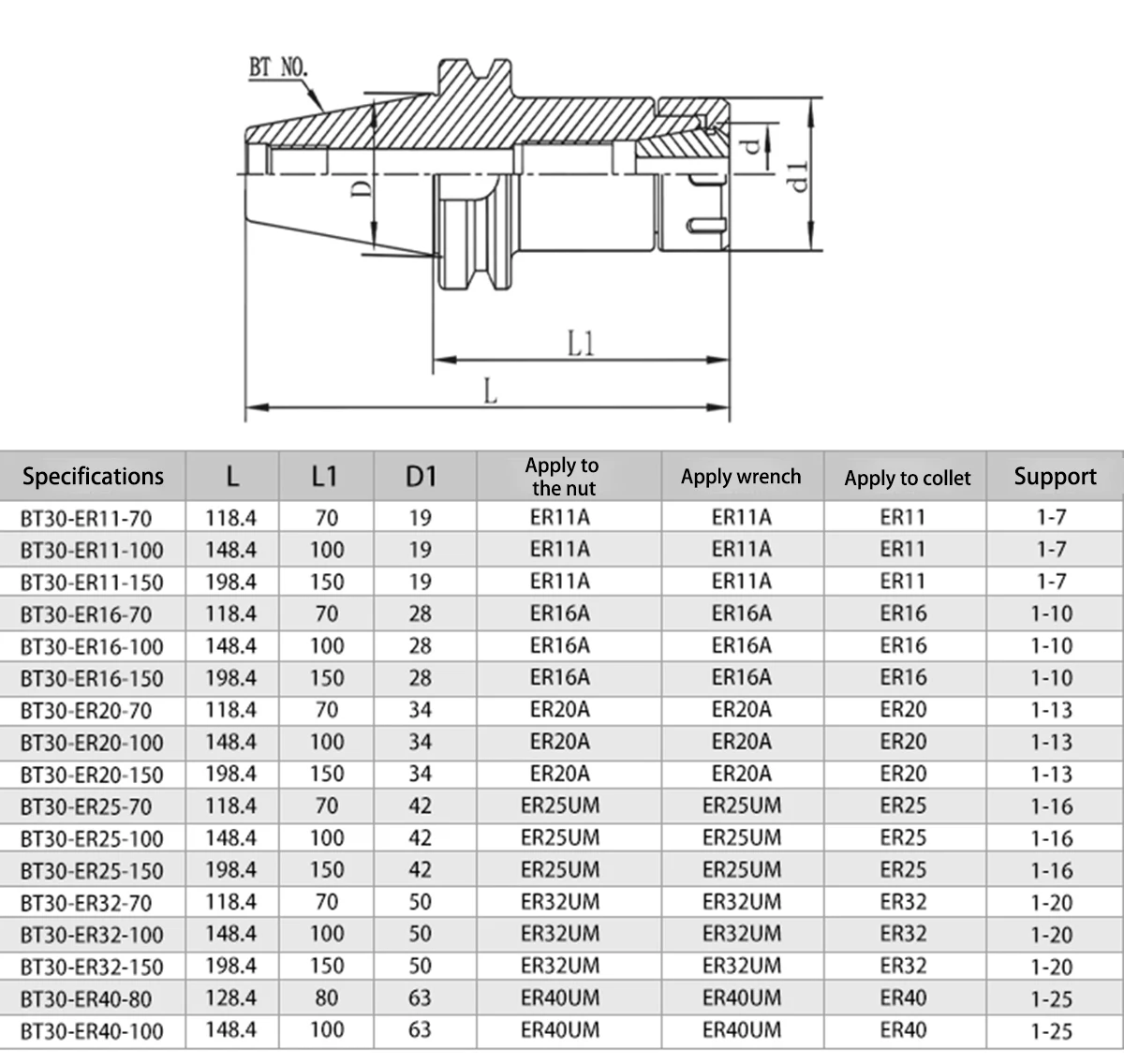 BT NO.

D

d

d1

L1

L

| Specifications | L | L1 | D1 | Apply to the nut | Apply wrench | Apply to collet | Support |
|---|---|---|---|---|---|---|---|
| BT30-ER11-70 | 118.4 | 70 | 19 | ER11A | ER11A | ER11 | 1-7 |
| BT30-ER11-100 | 148.4 | 100 | 19 | ER11A | ER11A | ER11 | 1-7 |
| BT30-ER11-150 | 198.4 | 150 | 19 | ER11A | ER11A | ER11 | 1-7 |
| BT30-ER16-70 | 118.4 | 70 | 28 | ER16A | ER16A | ER16 | 1-10 |
| BT30-ER16-100 | 148.4 | 100 | 28 | ER16A | ER16A | ER16 | 1-10 |
| BT30-ER16-150 | 198.4 | 150 | 28 | ER16A | ER16A | ER16 | 1-10 |
| BT30-ER20-70 | 118.4 | 70 | 34 | ER20A | ER20A | ER20 | 1-13 |
| BT30-ER20-100 | 148.4 | 100 | 34 | ER20A | ER20A | ER20 | 1-13 |
| BT30-ER20-150 | 198.4 | 150 | 34 | ER20A | ER20A | ER20 | 1-13 |
| BT30-ER25-70 | 118.4 | 70 | 42 | ER25UM | ER25UM | ER25 | 1-16 |
| BT30-ER25-100 | 148.4 | 100 | 42 | ER25UM | ER25UM | ER25 | 1-16 |
| BT30-ER25-150 | 198.4 | 150 | 42 | ER25UM | ER25UM | ER25 | 1-16 |
| BT30-ER32-70 | 118.4 | 70 | 50 | ER32UM | ER32UM | ER32 | 1-20 |
| BT30-ER32-100 | 148.4 | 100 | 50 | ER32UM | ER32UM | ER32 | 1-20 |
| BT30-ER32-150 | 198.4 | 150 | 50 | ER32UM | ER32UM | ER32 | 1-20 |
| BT30-ER40-80 | 128.4 | 80 | 63 | ER40UM | ER40UM | ER40 | 1-25 |
| BT30-ER40-100 | 148.4 | 100 | 63 | ER40UM | ER40UM | ER40 | 1-25 |